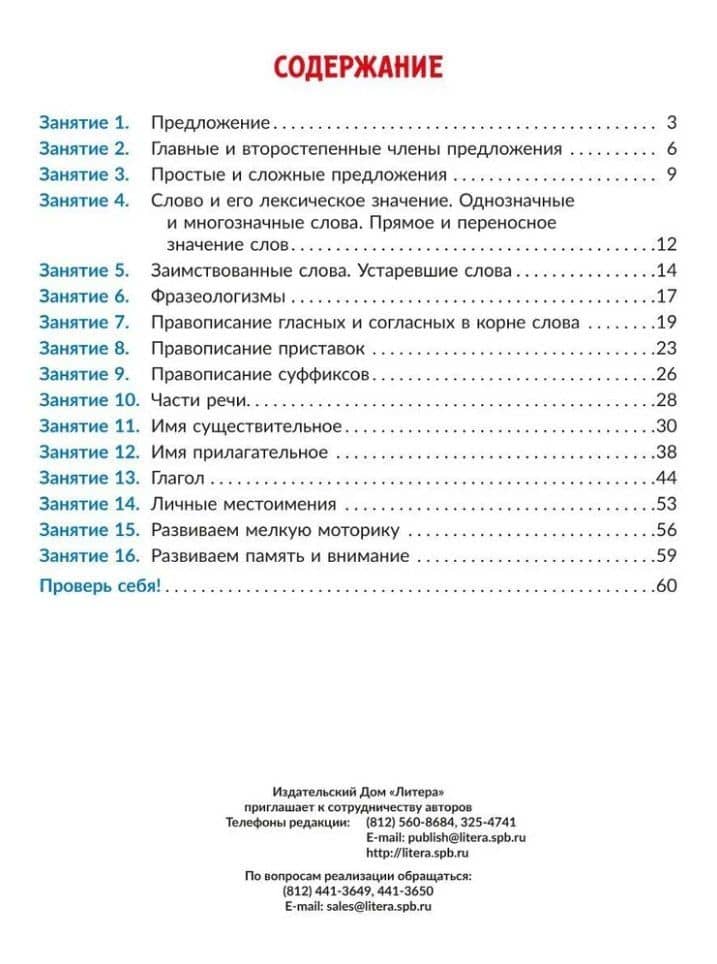 СОДЕРЖАНИЕ

Занятие 1. Предложение 3
Занятие 2. Главные и второстепенные члены предложения 6
Занятие 3. Простые и сложные предложения 9
Занятие 4. Слово и его лексическое значение. Однозначные и многозначные слова. Прямое и переносное значение слов 12
Занятие 5. Заимствованные слова. Устаревшие слова 14
Занятие 6. Фразеологизмы 17
Занятие 7. Правописание гласных и согласных в корне слова 19
Занятие 8. Правописание приставок 23
Занятие 9. Правописание суффиксов 26
Занятие 10. Части речи 28
Занятие 11. Имя существительное 30
Занятие 12. Имя прилагательное 38
Занятие 13. Глагол 44
Занятие 14. Личные местоимения 53
Занятие 15. Развиваем мелкую моторику 56
Занятие 16. Развиваем память и внимание 59
Проверь себя! 60

Издательский Дом «Литера»
приглашает к сотрудничеству авторов
Телефоны редакции: (812) 560-8684, 325-4741
E-mail: publish@litera.spb.ru
http://litera.spb.ru

По вопросам реализации обращаться:
(812) 441-3649, 441-3650
E-mail: sales@litera.spb.ru